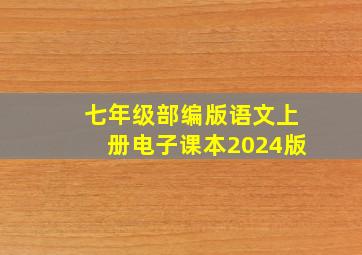 七年级部编版语文上册电子课本2024版